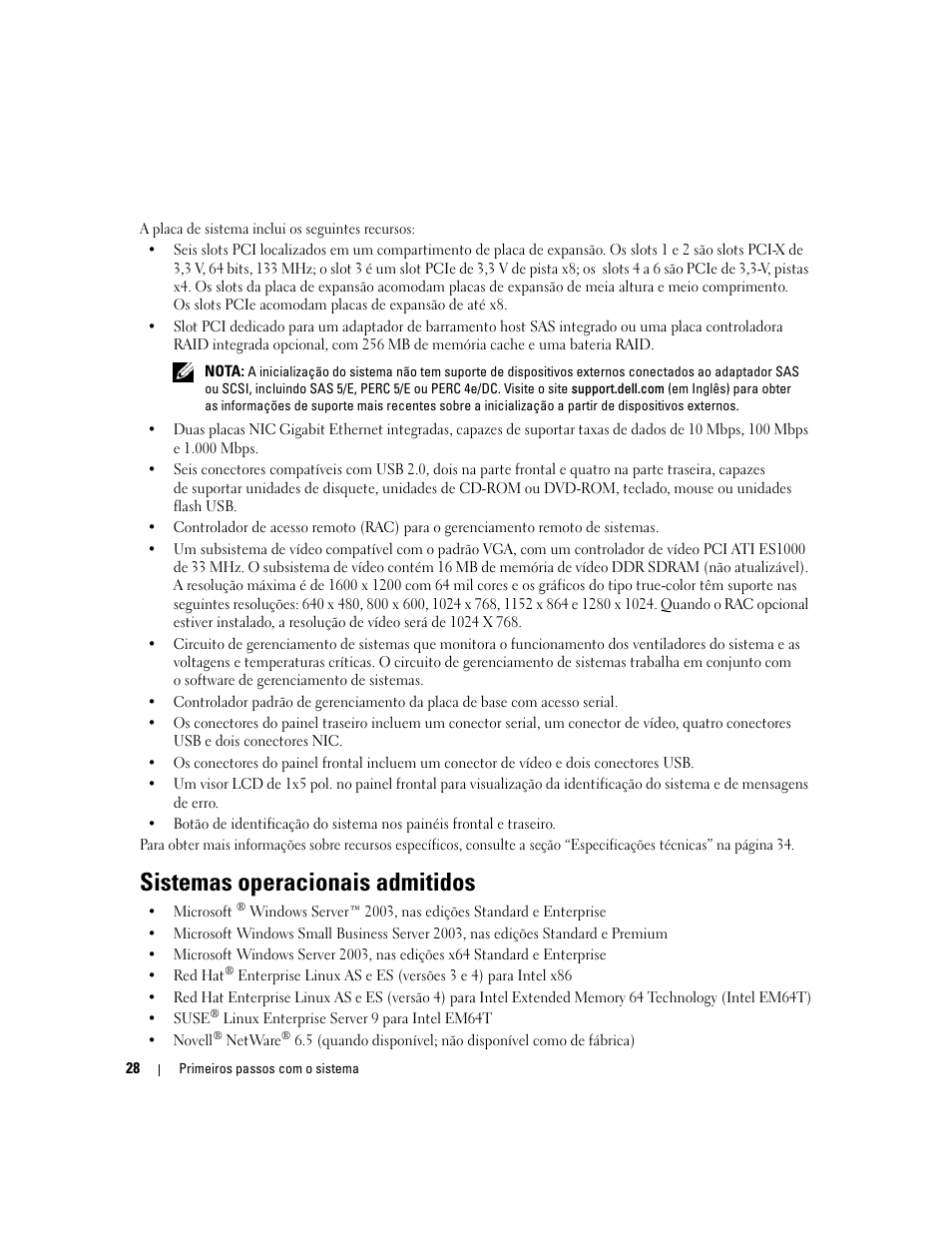 A placa de sistema inclui os seguintes recursos:

• Seis slots PCI localizados em um compartimento de placa de expansão. Os slots 1 e 2 são slots PCI-X de 3,3 V, 64 bits, 133 MHz; o slot 3 é um slot PCIe de 3,3 V de pista x8; os slots 4 a 6 são PCIe de 3,3-V, pistas x4. Os slots da placa de expansão acomodam placas de expansão de meia altura e meio comprimento. Os slots PCIe acomodam placas de expansão de até x8.

• Slot PCI dedicado para um adaptador de barramento host SAS integrado ou uma placa controladora RAID integrada opcional, com 256 MB de memória cache e uma bateria RAID.

NOTA: A inicialização do sistema não tem suporte de dispositivos externos conectados ao adaptador SAS ou SCSI, incluindo SAS 5/E, PERC 5/E ou PERC 4e/DC. Visite o site support.dell.com (em Inglês) para obter as informações de suporte mais recentes sobre a inicialização a partir de dispositivos externos.

• Duas placas NIC Gigabit Ethernet integradas, capazes de suportar taxas de dados de 10 Mbps, 100 Mbps e 1.000 Mbps.

• Seis conectores compatíveis com USB 2.0, dois na parte frontal e quatro na parte traseira, capazes de suportar unidades de disquete, unidades de CD-ROM ou DVD-ROM, teclado, mouse ou unidades flash USB.

• Controlador de acesso remoto (RAC) para o gerenciamento remoto de sistemas.

• Um subsistema de vídeo compatível com o padrão VGA, com um controlador de vídeo PCI ATI ES1000 de 33 MHz. O subsistema de vídeo contém 16 MB de memória de vídeo DDR SDRAM (não atualizável). A resolução máxima é de 1600 x 1200 com 64 mil cores e os gráficos do tipo true-color têm suporte nas seguintes resoluções: 640 x 480, 800 x 600, 1024 x 768, 1152 x 864 e 1280 x 1024. Quando o RAC opcional estiver instalado, a resolução de vídeo será de 1024 X 768.

• Circuito de gerenciamento de sistemas que monitora o funcionamento dos ventiladores do sistema e as voltagens e temperaturas críticas. O circuito de gerenciamento de sistemas trabalha em conjunto com o software de gerenciamento de sistemas.

• Controlador padrão de gerenciamento da placa de base com acesso serial.

• Os conectores do painel traseiro incluem um conector serial, um conector de vídeo, quatro conectores USB e dois conectores NIC.

• Os conectores do painel frontal incluem um conector de vídeo e dois conectores USB.

• Um visor LCD de 1x5 pol. no painel frontal para visualização da identificação do sistema e de mensagens de erro.

• Botão de identificação do sistema nos painéis frontal e traseiro.

Para obter mais informações sobre recursos específicos, consulte a seção “Especificações técnicas” na página 34.

Sistemas operacionais admitidos

• Microsoft ® Windows Server™ 2003, nas edições Standard e Enterprise
• Microsoft Windows Small Business Server 2003, nas edições Standard e Premium
• Microsoft Windows Server 2003, nas edições x64 Standard e Enterprise
• Red Hat® Enterprise Linux AS e ES (versões 3 e 4) para Intel x86
• Red Hat Enterprise Linux AS e ES (versão 4) para Intel Extended Memory 64 Technology (Intel EM64T)
• SUSE® Linux Enterprise Server 9 para Intel EM64T
• Novell® NetWare® 6.5 (quando disponível; não disponível como de fábrica)

28 | Primeiros passos com o sistema